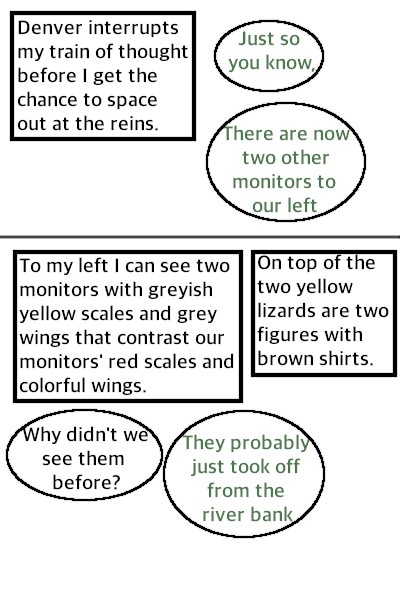 Denver interrupts my train of thought before I get the chance to space out at the reins.

Just so you know,

There are now two other monitors to our left

To my left I can see two monitors with greyish yellow scales and grey wings that contrast our monitors' red scales and colorful wings.

On top of the two yellow lizards are two figures with brown shirts.

Why didn't we see them before?

They probably just took off from the river bank